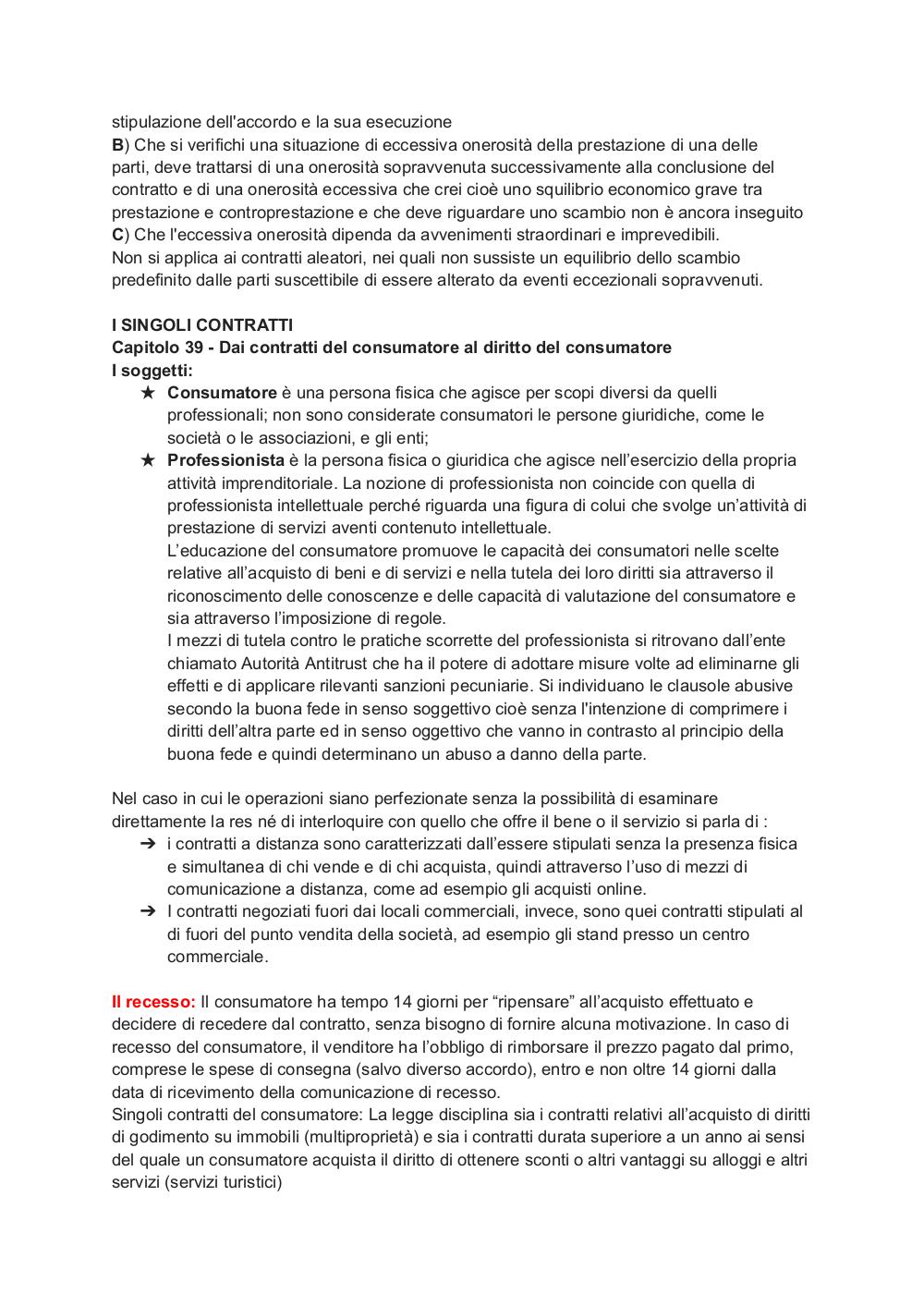 stipulazione dell'accordo e la sua esecuzione
B) Che si verifichi una situazione di eccessiva onerosità della prestazione di una delle parti, deve trattarsi di una onerosità sopravvenuta successivamente alla conclusione del contratto e di una onerosità eccessiva che crei cioè uno squilibrio economico grave tra prestazione e controprestazione e che deve riguardare uno scambio non è ancora inseguito
C) Che l'eccessiva onerosità dipenda da avvenimenti straordinari e imprevedibili.
Non si applica ai contratti aleatori, nei quali non sussiste un equilibrio dello scambio predefinito dalle parti suscettibile di essere alterato da eventi eccezionali sopravvenuti.

I SINGOLI CONTRATTI
Capitolo 39 - Dai contratti del consumatore al diritto del consumatore
I soggetti:
★ Consumatore è una persona fisica che agisce per scopi diversi da quelli professionali; non sono considerate consumatori le persone giuridiche, come le società o le associazioni, e gli enti;
★ Professionista è la persona fisica o giuridica che agisce nell'esercizio della propria attività imprenditoriale. La nozione di professionista non coincide con quella di professionista intellettuale perché riguarda una figura di colui che svolge un'attività di prestazione di servizi aventi contenuto intellettuale.
L'educazione del consumatore promuove le capacità dei consumatori nelle scelte relative all'acquisto di beni e di servizi e nella tutela dei loro diritti sia attraverso il riconoscimento delle conoscenze e delle capacità di valutazione del consumatore e sia attraverso l'imposizione di regole.
I mezzi di tutela contro le pratiche scorrette del professionista si ritrovano dall'ente chiamato Autorità Antitrust che ha il potere di adottare misure volte ad eliminarne gli effetti e di applicare rilevanti sanzioni pecuniarie. Si individuano le clausole abusive secondo la buona fede in senso soggettivo cioè senza l'intenzione di comprimere i diritti dell'altra parte ed in senso oggettivo che vanno in contrasto al principio della buona fede e quindi determinano un abuso a danno della parte.

Nel caso in cui le operazioni siano perfezionate senza la possibilità di esaminare direttamente la res né di interloquire con quello che offre il bene o il servizio si parla di :
➔ i contratti a distanza sono caratterizzati dall'essere stipulati senza la presenza fisica e simultanea di chi vende e di chi acquista, quindi attraverso l'uso di mezzi di comunicazione a distanza, come ad esempio gli acquisti online.
➔ I contratti negoziati fuori dai locali commerciali, invece, sono quei contratti stipulati al di fuori del punto vendita della società, ad esempio gli stand presso un centro commerciale.

Il recesso: Il consumatore ha tempo 14 giorni per "ripensare" all'acquisto effettuato e decidere di recedere dal contratto, senza bisogno di fornire alcuna motivazione. In caso di recesso del consumatore, il venditore ha l'obbligo di rimborsare il prezzo pagato dal primo, comprese le spese di consegna (salvo diverso accordo), entro e non oltre 14 giorni dalla data di ricevimento della comunicazione di recesso.
Singoli contratti del consumatore: La legge disciplina sia i contratti relativi all'acquisto di diritti di godimento su immobili (multiproprietà) e sia i contratti durata superiore a un anno ai sensi del quale un consumatore acquista il diritto di ottenere sconti o altri vantaggi su alloggi e altri servizi (servizi turistici)